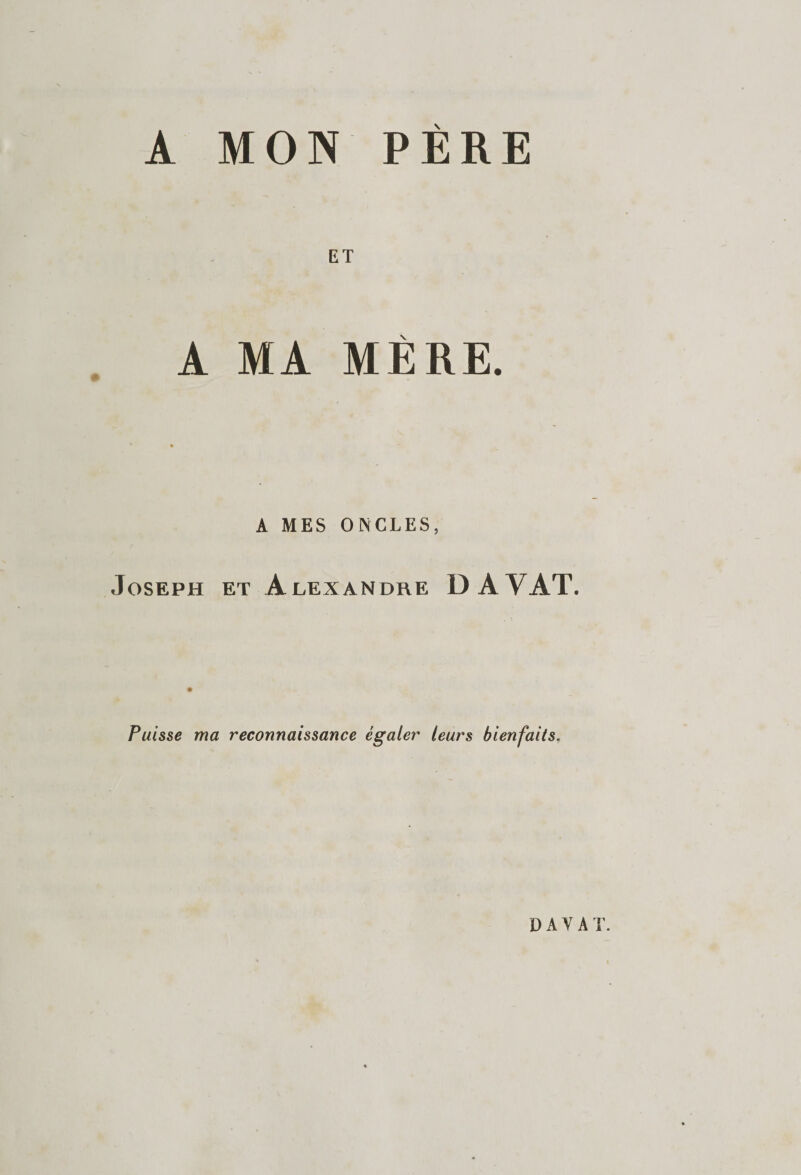 A MON PÈRE

ET

A MA MÈRE.

A MES ONCLES,

Joseph et Alexandre DAVAT.

Puisse ma reconnaissance égaler leurs bienfaits.

DAVAT.